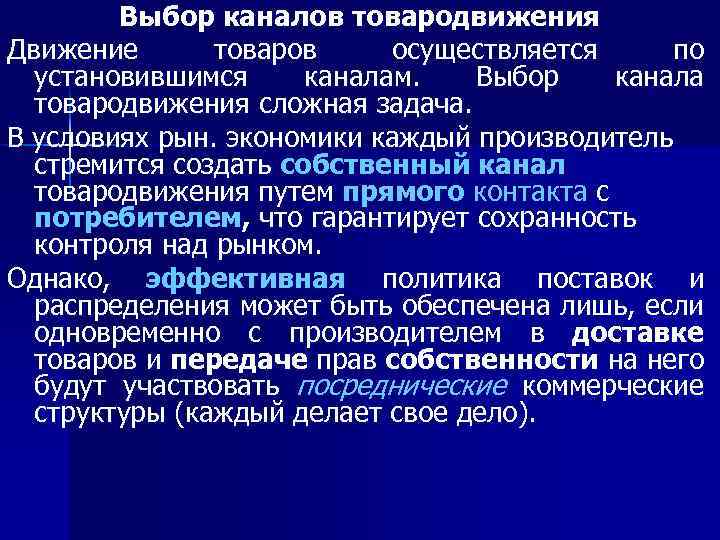 Выбор каналов товародвижения

Движение товаров осуществляется по установившимся каналам. Выбор канала товародвижения сложная задача.

В условиях рын. экономики каждый производитель стремится создать собственный канал товародвижения путем прямого контакта с потребителем, что гарантирует сохранность контроля над рынком.

Однако, эффективная политика поставок и распределения может быть обеспечена лишь, если одновременно с производителем в доставке товаров и передаче прав собственности на него будут участвовать посреднические коммерческие структуры (каждый делает свое дело).